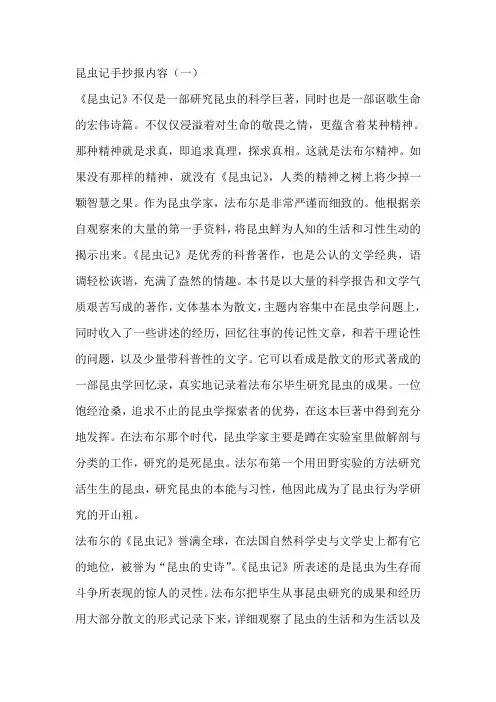 昆虫记手抄报内容（一）

《昆虫记》不仅是一部研究昆虫的科学巨著，同时也是一部讴歌生命的宏伟诗篇。不仅仅浸溢着对生命的敬畏之情，更蕴含着某种精神。那种精神就是求真，即追求真理，探求真相。这就是法布尔精神。如果没有那样的精神，就没有《昆虫记》，人类的精神之树上将少掉一颗智慧之果。作为昆虫学家，法布尔是非常严谨而细致的。他根据亲自观察来的大量的第一手资料，将昆虫鲜为人知的生活和习性生动的揭示出来。《昆虫记》是优秀的科普著作，也是公认的文学经典，语调轻松诙谐，充满了盎然的情趣。本书是以大量的科学报告和文学气质艰苦写成的著作，文体基本为散文，主题内容集中在昆虫学问题上，同时收入了一些讲述的经历，回忆往事的传记性文章，和若干理论性的问题，以及少量带科普性的文字。它可以看成是散文的形式著成的一部昆虫学回忆录，真实地记录着法布尔毕生研究昆虫的成果。一位饱经沧桑，追求不止的昆虫学探索者的优势，在这本巨著中得到充分地发挥。在法布尔那个时代，昆虫学家主要是蹲在实验室里做解剖与分类的工作，研究的是死昆虫。法尔布第一个用田野实验的方法研究活生生的昆虫，研究昆虫的本能与习性，他因此成为了昆虫行为学研究的开山祖。

法布尔的《昆虫记》誉满全球，在法国自然科学史与文学史上都有它的地位，被誉为“昆虫的史诗”。《昆虫记》所表述的是昆虫为生存而斗争所表现的惊人的灵性。法布尔把毕生从事昆虫研究的成果和经历用大部分散文的形式记录下来，详细观察了昆虫的生活和为生活以及